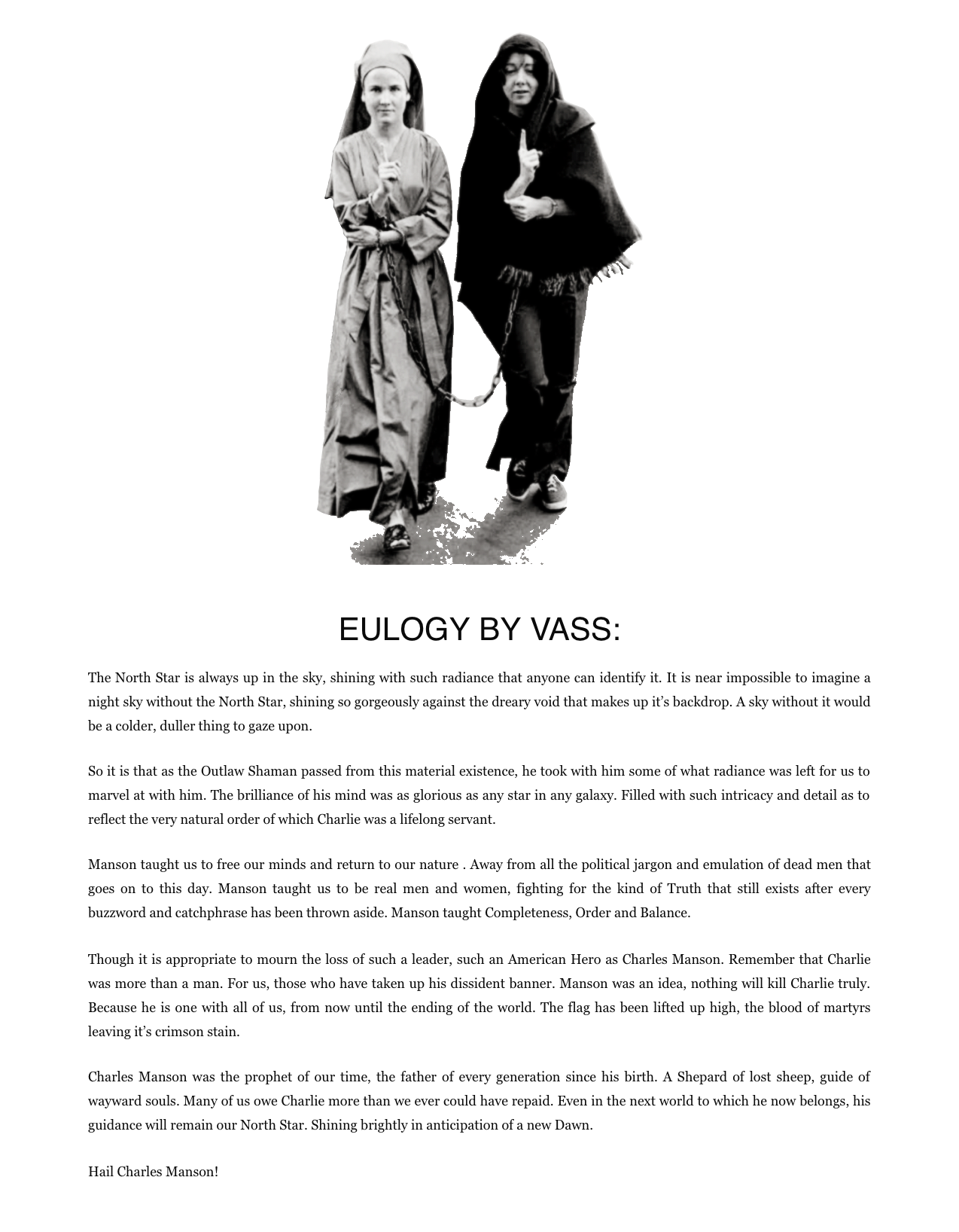 EULOGY BY VASS:

The North Star is always up in the sky, shining with such radiance that anyone can identify it. It is near impossible to imagine a night sky without the North Star, shining so gorgeously against the dreary void that makes up it's backdrop. A sky without it would be a colder, duller thing to gaze upon.

So it is that as the Outlaw Shaman passed from this material existence, he took with him some of what radiance was left for us to marvel at with him. The brilliance of his mind was as glorious as any star in any galaxy. Filled with such intricacy and detail as to reflect the very natural order of which Charlie was a lifelong servant.

Manson taught us to free our minds and return to our nature . Away from all the political jargon and emulation of dead men that goes on to this day. Manson taught us to be real men and women, fighting for the kind of Truth that still exists after every buzzword and catchphrase has been thrown aside. Manson taught Completeness, Order and Balance.

Though it is appropriate to mourn the loss of such a leader, such an American Hero as Charles Manson. Remember that Charlie was more than a man. For us, those who have taken up his dissident banner. Manson was an idea, nothing will kill Charlie truly. Because he is one with all of us, from now until the ending of the world. The flag has been lifted up high, the blood of martyrs leaving it's crimson stain.

Charles Manson was the prophet of our time, the father of every generation since his birth. A Shepard of lost sheep, guide of wayward souls. Many of us owe Charlie more than we ever could have repaid. Even in the next world to which he now belongs, his guidance will remain our North Star. Shining brightly in anticipation of a new Dawn.

Hail Charles Manson!